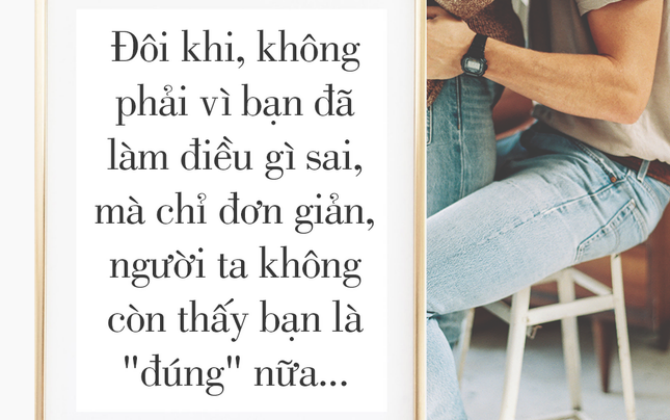 Đôi khi, không phải vì bạn đã làm điều gì sai, mà chỉ đơn giản, người ta không còn thấy bạn là "đúng" nữa...